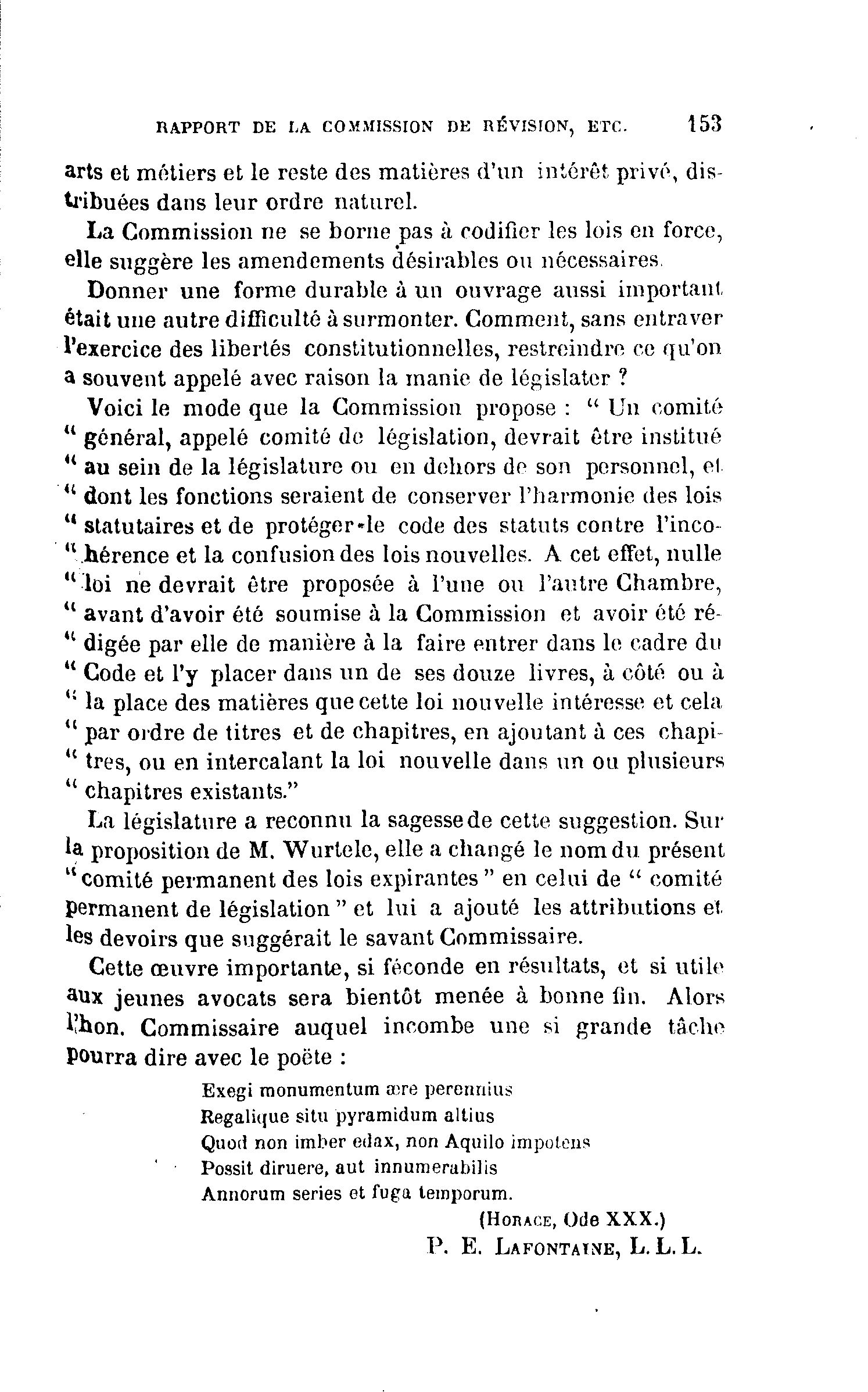 RAPPORT DE LA COMMISSION DE RÉVISION, ETC. 153

arts et métiers et le reste des matières d'un intérêt privé, distribuées dans leur ordre naturel.

La Commission ne se borne pas à codifier les lois en force, elle suggère les amendements désirables ou nécessaires.

Donner une forme durable à un ouvrage aussi important était une autre difficulté à surmonter. Comment, sans entraver l'exercice des libertés constitutionnelles, restreindre ce qu'on a souvent appelé avec raison la manie de législater ?

Voici le mode que la Commission propose : " Un comité " général, appelé comité de législation, devrait être institué " au sein de la législature ou en dehors de son personnel, et " dont les fonctions seraient de conserver l'harmonie des lois " statutaires et de protéger le code des statuts contre l'inco- " hérence et la confusion des lois nouvelles. A cet effet, nulle " loi ne devrait être proposée à l'une ou l'autre Chambre, " avant d'avoir été soumise à la Commission et avoir été ré- " digée par elle de manière à la faire entrer dans le cadre du " Code et l'y placer dans un de ses douze livres, à côté ou à " la place des matières que cette loi nouvelle intéresse et cela " par ordre de titres et de chapitres, en ajoutant à ces chapi- " tres, ou en intercalant la loi nouvelle dans un ou plusieurs " chapitres existants."

La législature a reconnu la sagesse de cette suggestion. Sur la proposition de M. Wurtele, elle a changé le nom du présent " comité permanent des lois expirantes " en celui de " comité permanent de législation " et lui a ajouté les attributions et les devoirs que suggérait le savant Commissaire.

Cette œuvre importante, si féconde en résultats, et si utile aux jeunes avocats sera bientôt menée à bonne fin. Alors l'hon. Commissaire auquel incombe une si grande tâche pourra dire avec le poëte :

Exegi monumentum ære perennius
Regalique situ pyramidum altius
Quod non imber edax, non Aquilo impotens
Possit diruere, aut innumerabilis
Annorum series et fuga temporum.

(HORACE, Ode XXX.)

P. E. LAFONTAINE, L. L. L.